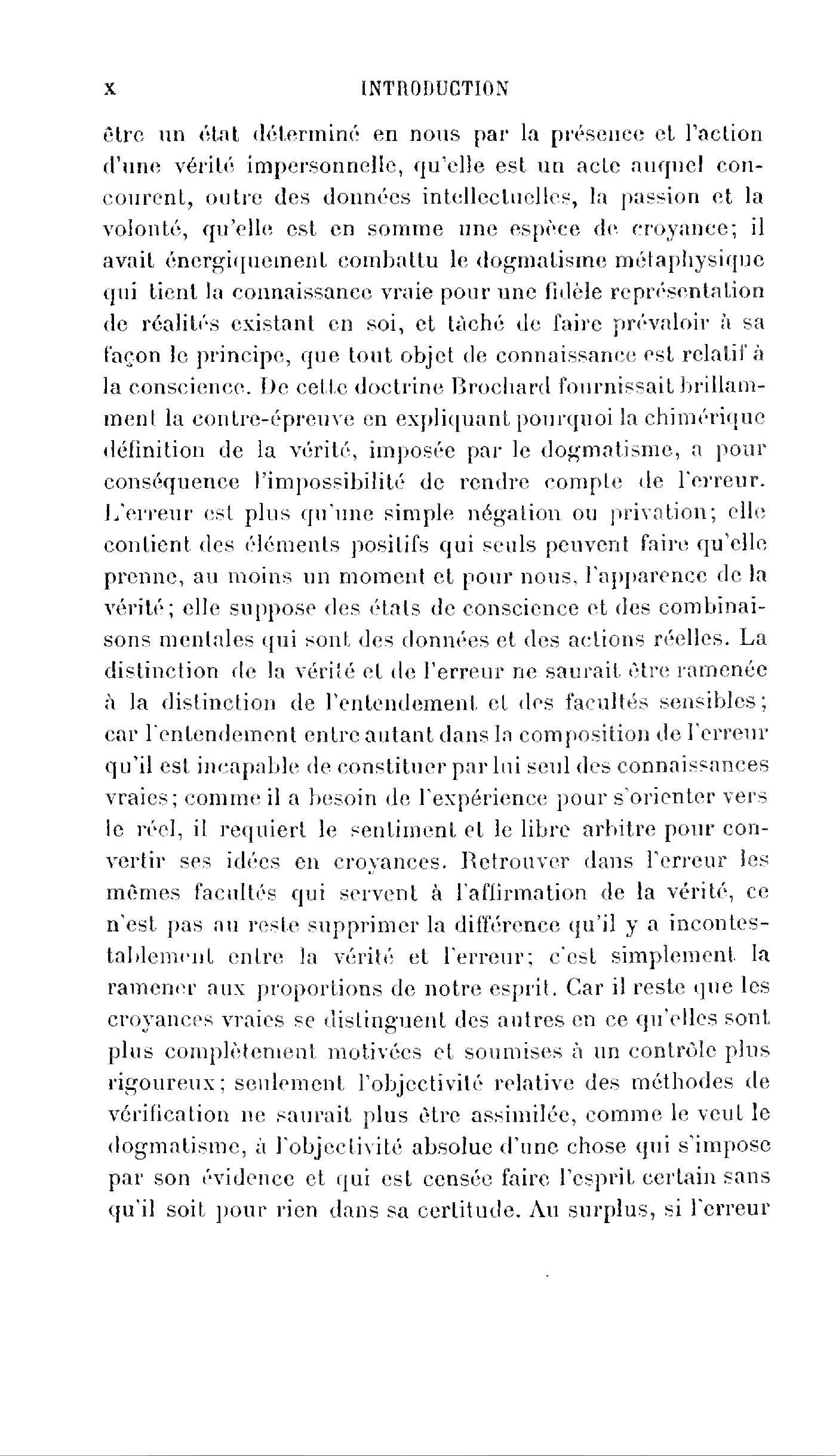 X INTRODUCTION

être un état déterminé en nous par la présence et l'action d'une vérité impersonnelle, qu'elle est un acte auquel concourent, outre des données intellectuelles, la passion et la volonté, qu'elle est en somme une espèce de croyance; il avait énergiquement combattu le dogmatisme métaphysique qui tient la connaissance vraie pour une fidèle représentation de réalités existant en soi, et tâché de faire prévaloir à sa façon le principe, que tout objet de connaissance est relatif à la conscience. De cette doctrine Brochard fournissait brillamment la contre-épreuve en expliquant pourquoi la chimérique définition de la vérité, imposée par le dogmatisme, a pour conséquence l'impossibilité de rendre compte de l'erreur. L'erreur est plus qu'une simple négation ou privation; elle contient des éléments positifs qui seuls peuvent faire qu'elle prenne, au moins un moment et pour nous, l'apparence de la vérité; elle suppose des états de conscience et des combinaisons mentales qui sont des données et des actions réelles. La distinction de la vérité et de l'erreur ne saurait être ramenée à la distinction de l'entendement et des facultés sensibles; car l'entendement entre autant dans la composition de l'erreur qu'il est incapable de constituer par lui seul des connaissances vraies; comme il a besoin de l'expérience pour s'orienter vers le réel, il requiert le sentiment et le libre arbitre pour convertir ses idées en croyances. Retrouver dans l'erreur les mêmes facultés qui servent à l'affirmation de la vérité, ce n'est pas au reste supprimer la différence qu'il y a incontestablement entre la vérité et l'erreur; c'est simplement la ramener aux proportions de notre esprit. Car il reste que les croyances vraies se distinguent des autres en ce qu'elles sont plus complètement motivées et soumises à un contrôle plus rigoureux; seulement l'objectivité relative des méthodes de vérification ne saurait plus être assimilée, comme le veut le dogmatisme, à l'objectivité absolue d'une chose qui s'impose par son évidence et qui est censée faire l'esprit certain sans qu'il soit pour rien dans sa certitude. Au surplus, si l'erreur